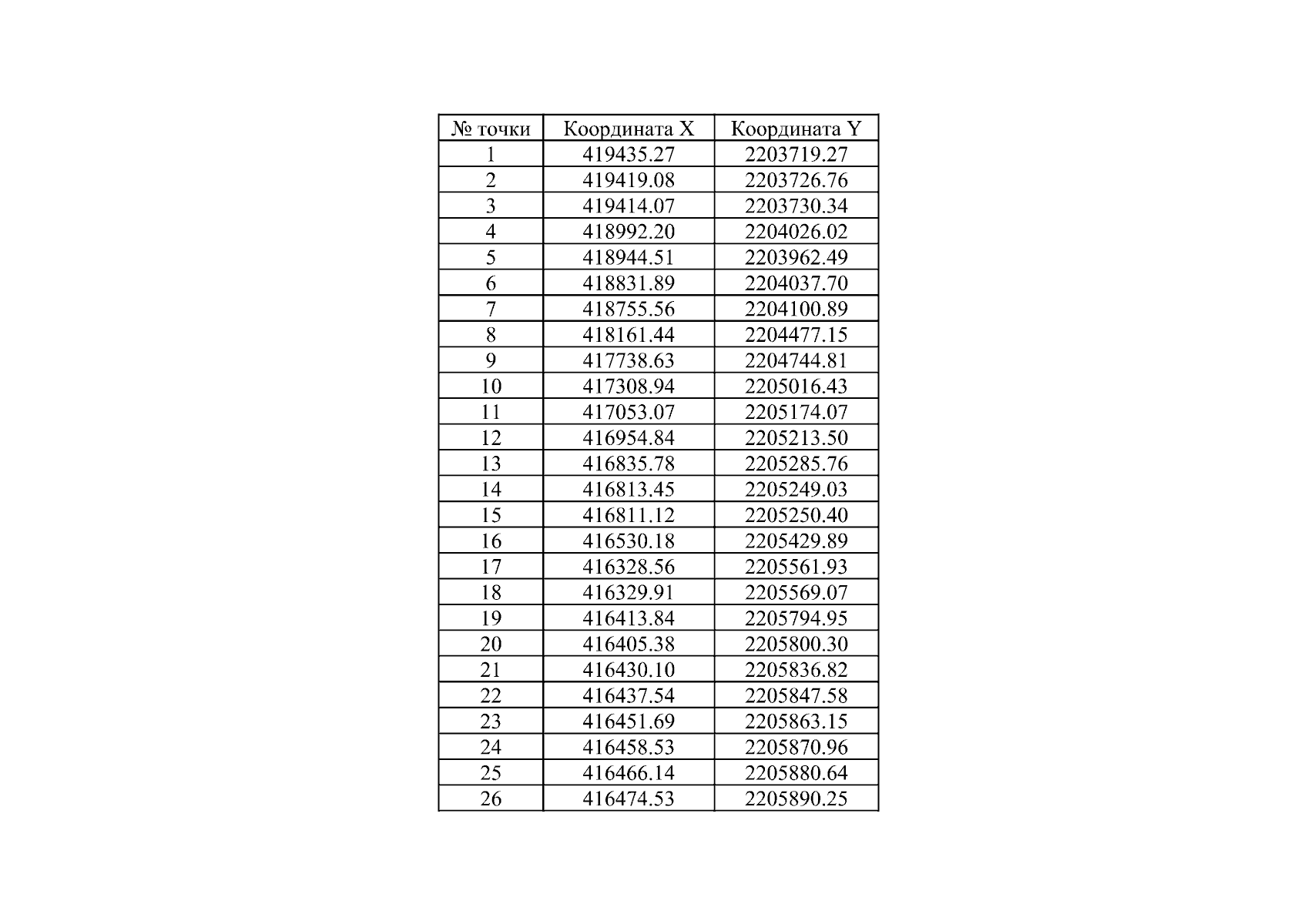 | № точки | Координата X | Координата Y |
|---|---|---|
| 1 | 419435.27 | 2203719.27 |
| 2 | 419419.08 | 2203726.76 |
| 3 | 419414.07 | 2203730.34 |
| 4 | 418992.20 | 2204026.02 |
| 5 | 418944.51 | 2203962.49 |
| 6 | 418831.89 | 2204037.70 |
| 7 | 418755.56 | 2204100.89 |
| 8 | 418161.44 | 2204477.15 |
| 9 | 417738.63 | 2204744.81 |
| 10 | 417308.94 | 2205016.43 |
| 11 | 417053.07 | 2205174.07 |
| 12 | 416954.84 | 2205213.50 |
| 13 | 416835.78 | 2205285.76 |
| 14 | 416813.45 | 2205249.03 |
| 15 | 416811.12 | 2205250.40 |
| 16 | 416530.18 | 2205429.89 |
| 17 | 416328.56 | 2205561.93 |
| 18 | 416329.91 | 2205569.07 |
| 19 | 416413.84 | 2205794.95 |
| 20 | 416405.38 | 2205800.30 |
| 21 | 416430.10 | 2205836.82 |
| 22 | 416437.54 | 2205847.58 |
| 23 | 416451.69 | 2205863.15 |
| 24 | 416458.53 | 2205870.96 |
| 25 | 416466.14 | 2205880.64 |
| 26 | 416474.53 | 2205890.25 |